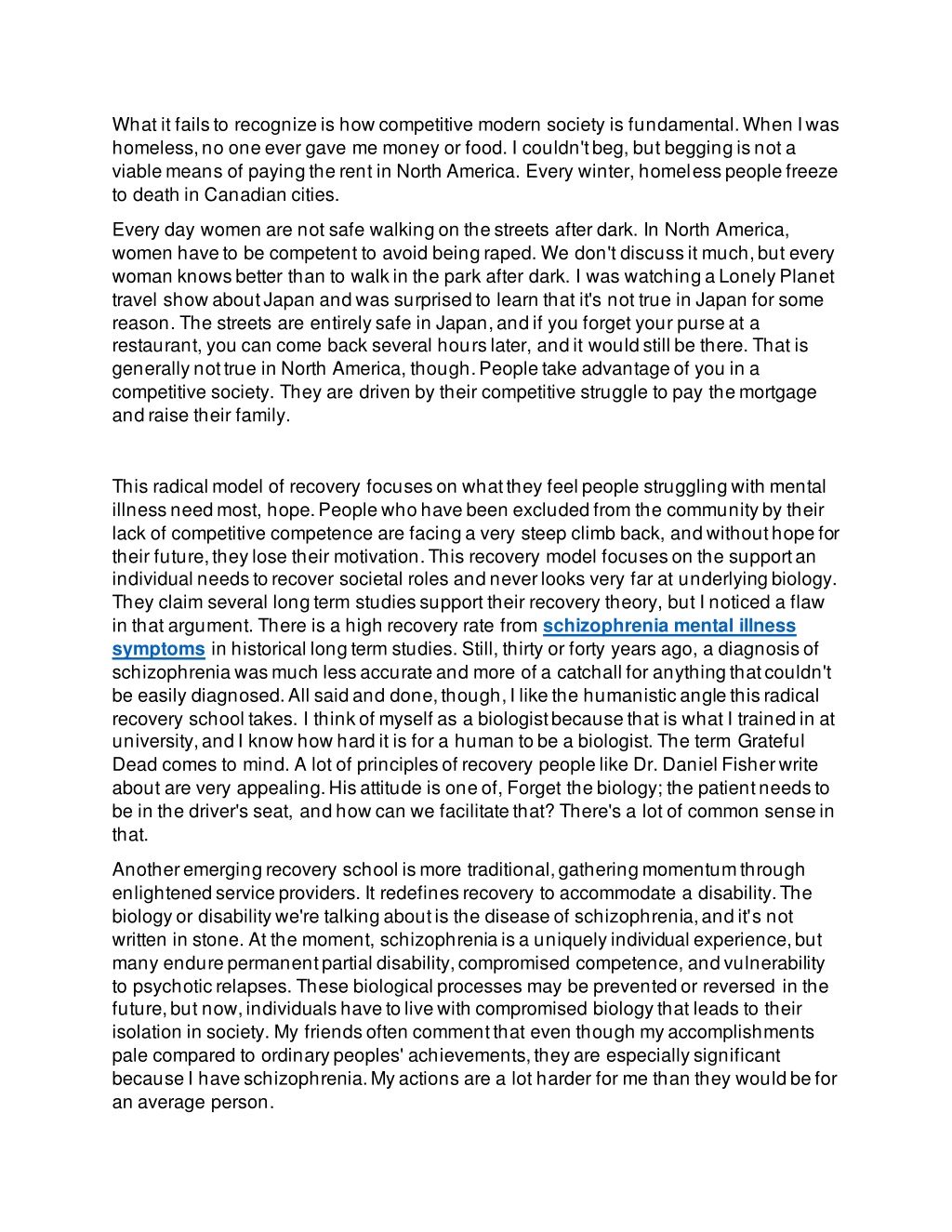 What it fails to recognize is how competitive modern society is fundamental. When I was homeless, no one ever gave me money or food. I couldn't beg, but begging is not a viable means of paying the rent in North America. Every winter, homeless people freeze to death in Canadian cities.

Every day women are not safe walking on the streets after dark. In North America, women have to be competent to avoid being raped. We don't discuss it much, but every woman knows better than to walk in the park after dark. I was watching a Lonely Planet travel show about Japan and was surprised to learn that it's not true in Japan for some reason. The streets are entirely safe in Japan, and if you forget your purse at a restaurant, you can come back several hours later, and it would still be there. That is generally not true in North America, though. People take advantage of you in a competitive society. They are driven by their competitive struggle to pay the mortgage and raise their family.

This radical model of recovery focuses on what they feel people struggling with mental illness need most, hope. People who have been excluded from the community by their lack of competitive competence are facing a very steep climb back, and without hope for their future, they lose their motivation. This recovery model focuses on the support an individual needs to recover societal roles and never looks very far at underlying biology. They claim several long term studies support their recovery theory, but I noticed a flaw in that argument. There is a high recovery rate from schizophrenia mental illness symptoms in historical long term studies. Still, thirty or forty years ago, a diagnosis of schizophrenia was much less accurate and more of a catchall for anything that couldn't be easily diagnosed. All said and done, though, I like the humanistic angle this radical recovery school takes. I think of myself as a biologist because that is what I trained in at university, and I know how hard it is for a human to be a biologist. The term Grateful Dead comes to mind. A lot of principles of recovery people like Dr. Daniel Fisher write about are very appealing. His attitude is one of, Forget the biology; the patient needs to be in the driver's seat, and how can we facilitate that? There's a lot of common sense in that.

Another emerging recovery school is more traditional, gathering momentum through enlightened service providers. It redefines recovery to accommodate a disability. The biology or disability we're talking about is the disease of schizophrenia, and it's not written in stone. At the moment, schizophrenia is a uniquely individual experience, but many endure permanent partial disability, compromised competence, and vulnerability to psychotic relapses. These biological processes may be prevented or reversed in the future, but now, individuals have to live with compromised biology that leads to their isolation in society. My friends often comment that even though my accomplishments pale compared to ordinary peoples' achievements, they are especially significant because I have schizophrenia. My actions are a lot harder for me than they would be for an average person.